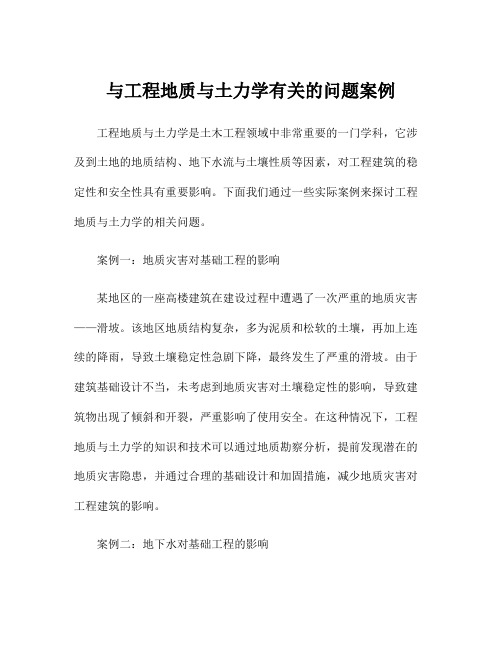 与工程地质与土力学有关的问题案例

工程地质与土力学是土木工程领域中非常重要的一门学科，它涉及到土地的地质结构、地下水流与土壤性质等因素，对工程建筑的稳定性和安全性具有重要影响。下面我们通过一些实际案例来探讨工程地质与土力学的相关问题。

案例一：地质灾害对基础工程的影响

某地区的一座高楼建筑在建设过程中遭遇了一次严重的地质灾害——滑坡。该地区地质结构复杂，多为泥质和松软的土壤，再加上连续的降雨，导致土壤稳定性急剧下降，最终发生了严重的滑坡。由于建筑基础设计不当，未考虑到地质灾害对土壤稳定性的影响，导致建筑物出现了倾斜和开裂，严重影响了使用安全。在这种情况下，工程地质与土力学的知识和技术可以通过地质勘察分析，提前发现潜在的地质灾害隐患，并通过合理的基础设计和加固措施，减少地质灾害对工程建筑的影响。

案例二：地下水对基础工程的影响